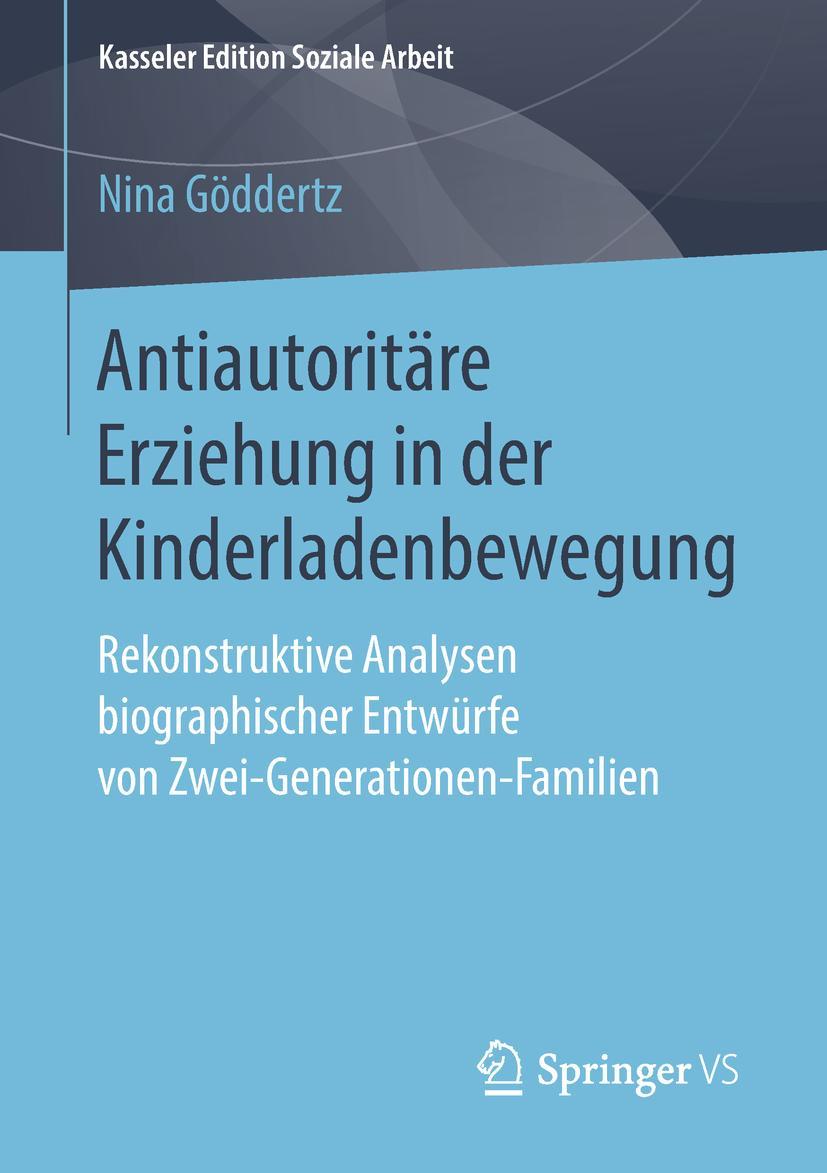 Kasseler Edition Soziale Arbeit

Nina Göddertz

Antiautoritäre Erziehung in der Kinderladenbewegung

Rekonstruktive Analysen biographischer Entwürfe von Zwei-Generationen-Familien

Springer VS